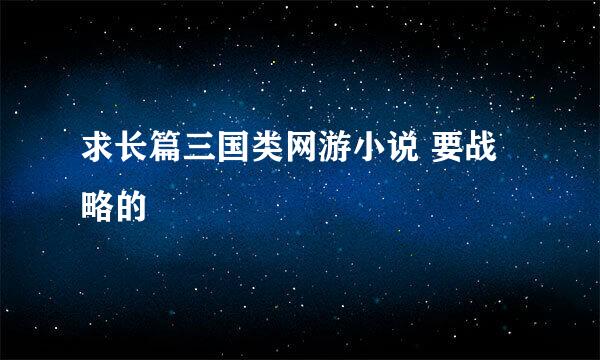 求长篇三国类网游小说 要战略的